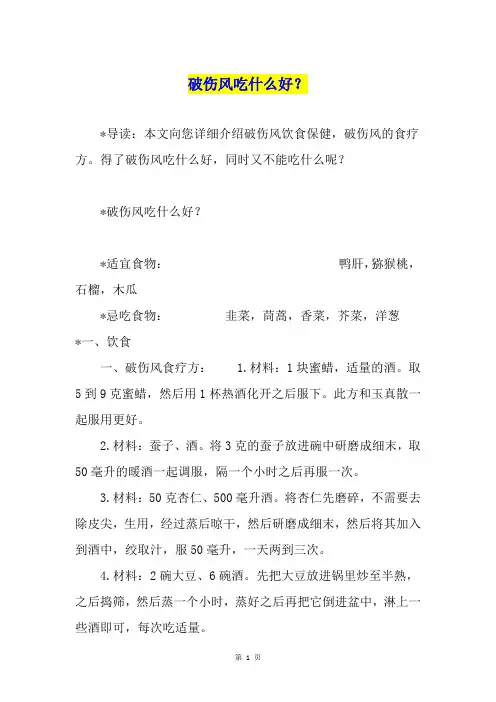 破伤风吃什么好？

*导读：本文向您详细介绍破伤风饮食保健，破伤风的食疗方。得了破伤风吃什么好，同时又不能吃什么呢？

*破伤风吃什么好？

*适宜食物： 鸭肝，猕猴桃，石榴，木瓜

*忌吃食物： 韭菜，茼蒿，香菜，芥菜，洋葱

*一、饮食

一、破伤风食疗方： 1.材料：1块蜜蜡，适量的酒。取5到9克蜜蜡，然后用1杯热酒化开之后服下。此方和玉真散一起服用更好。

2.材料：蚕子、酒。将3克的蚕子放进碗中研磨成细末，取50毫升的暖酒一起调服，隔一个小时之后再服一次。

3.材料：50克杏仁、500毫升酒。将杏仁先磨碎，不需要去除皮尖，生用，经过蒸后晾干，然后研磨成细末，然后将其加入到酒中，绞取汁，服50毫升，一天两到三次。

4.材料：2碗大豆、6碗酒。先把大豆放进锅里炒至半熟，之后捣筛，然后蒸一个小时，蒸好之后再把它倒进盆中，淋上一些酒即可，每次吃适量。

第 1 页